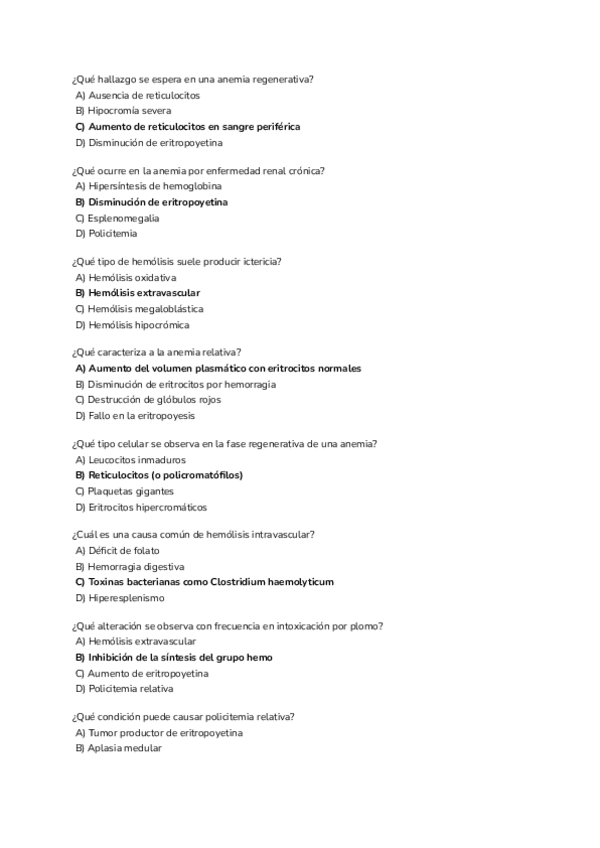 ¿Qué hallazgo se espera en una anemia regenerativa?
A) Ausencia de reticulocitos
B) Hipocromía severa
C) Aumento de reticulocitos en sangre periférica
D) Disminución de eritropoyetina

¿Qué ocurre en la anemia por enfermedad renal crónica?
A) Hipersíntesis de hemoglobina
B) Disminución de eritropoyetina
C) Esplenomegalia
D) Policitemia

¿Qué tipo de hemólisis suele producir ictericia?
A) Hemólisis oxidativa
B) Hemólisis extravascular
C) Hemólisis megaloblástica
D) Hemólisis hipocrómica

¿Qué caracteriza a la anemia relativa?
A) Aumento del volumen plasmático con eritrocitos normales
B) Disminución de eritrocitos por hemorragia
C) Destrucción de glóbulos rojos
D) Fallo en la eritropoyesis

¿Qué tipo celular se observa en la fase regenerativa de una anemia?
A) Leucocitos inmaduros
B) Reticulocitos (o policromatófilos)
C) Plaquetas gigantes
D) Eritrocitos hipercromáticos

¿Cuál es una causa común de hemólisis intravascular?
A) Déficit de folato
B) Hemorragia digestiva
C) Toxinas bacterianas como Clostridium haemolyticum
D) Hiperesplenismo

¿Qué alteración se observa con frecuencia en intoxicación por plomo?
A) Hemólisis extravascular
B) Inhibición de la síntesis del grupo hemo
C) Aumento de eritropoyetina
D) Policitemia relativa

¿Qué condición puede causar policitemia relativa?
A) Tumor productor de eritropoyetina
B) Aplasia medular